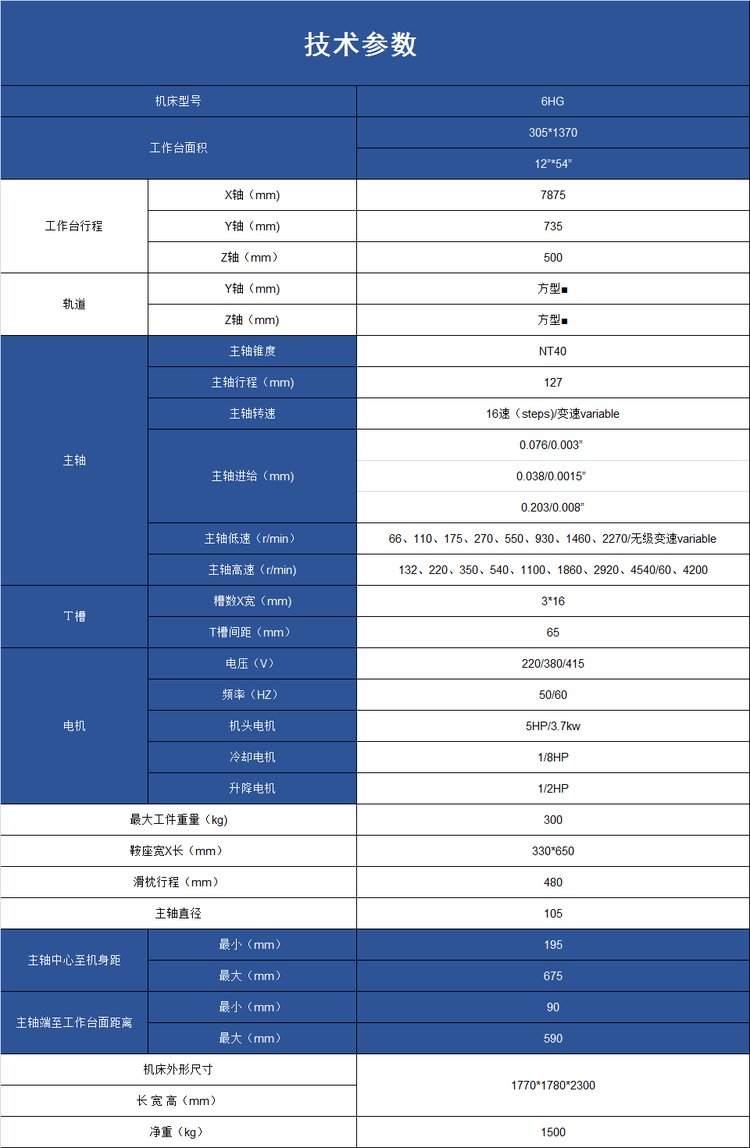 技术参数

| 机床型号 | | 6HG |
|---|---|---|
| 工作台面积 | | 305*1370 |
| | | 12"*54" |
| 工作台行程 | X轴（mm） | 7875 |
| | Y轴（mm） | 735 |
| | Z轴（mm） | 500 |
| 轨道 | Y轴（mm） | 方型■ |
| | Z轴（mm） | 方型■ |
| 主轴 | 主轴锥度 | NT40 |
| | 主轴行程（mm） | 127 |
| | 主轴转速 | 16速（steps)/变速variable |
| | 主轴进给（mm） | 0.076/0.003" |
| | | 0.038/0.0015" |
| | | 0.203/0.008" |
| | 主轴低速（r/min） | 66、110、175、270、550、930、1460、2270/无级变速variable |
| | 主轴高速（r/min） | 132、220、350、540、1100、1860、2920、4540/60、4200 |
| T槽 | 槽数X宽（mm） | 3*16 |
| | T槽间距（mm） | 65 |
| 电机 | 电压（V） | 220/380/415 |
| | 频率（HZ） | 50/60 |
| | 机头电机 | 5HP/3.7kw |
| | 冷却电机 | 1/8HP |
| | 升降电机 | 1/2HP |
| 最大工件重量（kg） | | 300 |
| 鞍座宽X长（mm） | | 330*650 |
| 滑枕行程（mm） | | 480 |
| 主轴直径 | | 105 |
| 主轴中心至机身距 | 最小（mm） | 195 |
| | 最大（mm） | 675 |
| 主轴端至工作台面距离 | 最小（mm） | 90 |
| | 最大（mm） | 590 |
| 机床外形尺寸 | | 1770*1780*2300 |
| 长 宽 高（mm） | | |
| 净重（kg） | | 1500 |